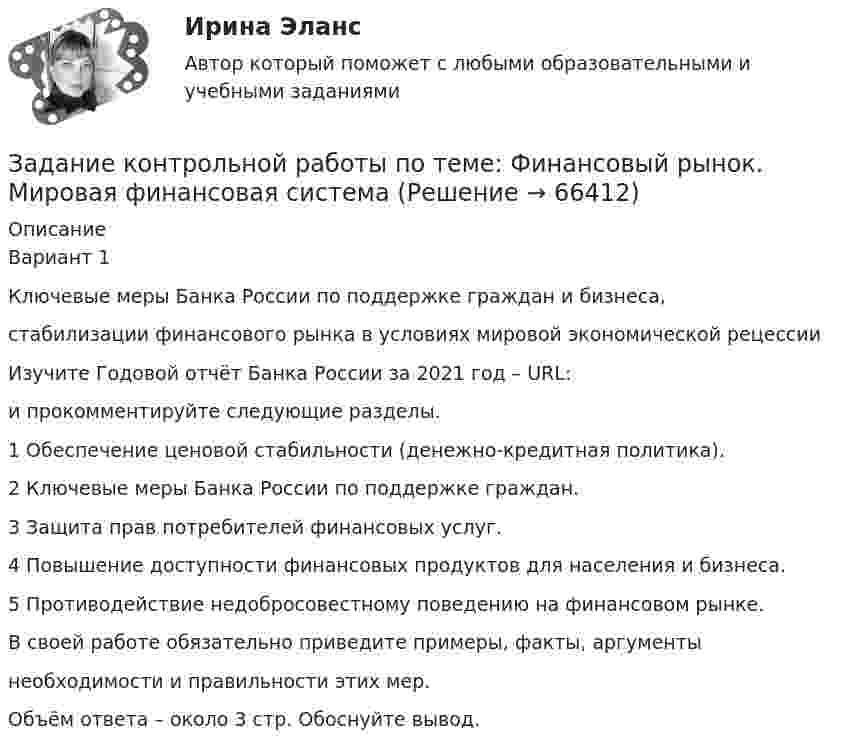 Ирина Эланс
Автор который поможет с любыми образовательными и учебными заданиями

Задание контрольной работы по теме: Финансовый рынок. Мировая финансовая система (Решение → 66412)

Описание
Вариант 1

Ключевые меры Банка России по поддержке граждан и бизнеса, стабилизации финансового рынка в условиях мировой экономической рецессии

Изучите Годовой отчёт Банка России за 2021 год – URL:

и прокомментируйте следующие разделы.

1 Обеспечение ценовой стабильности (денежно-кредитная политика).

2 Ключевые меры Банка России по поддержке граждан.

3 Защита прав потребителей финансовых услуг.

4 Повышение доступности финансовых продуктов для населения и бизнеса.

5 Противодействие недобросовестному поведению на финансовом рынке.

В своей работе обязательно приведите примеры, факты, аргументы необходимости и правильности этих мер.

Объём ответа – около 3 стр. Обоснуйте вывод.